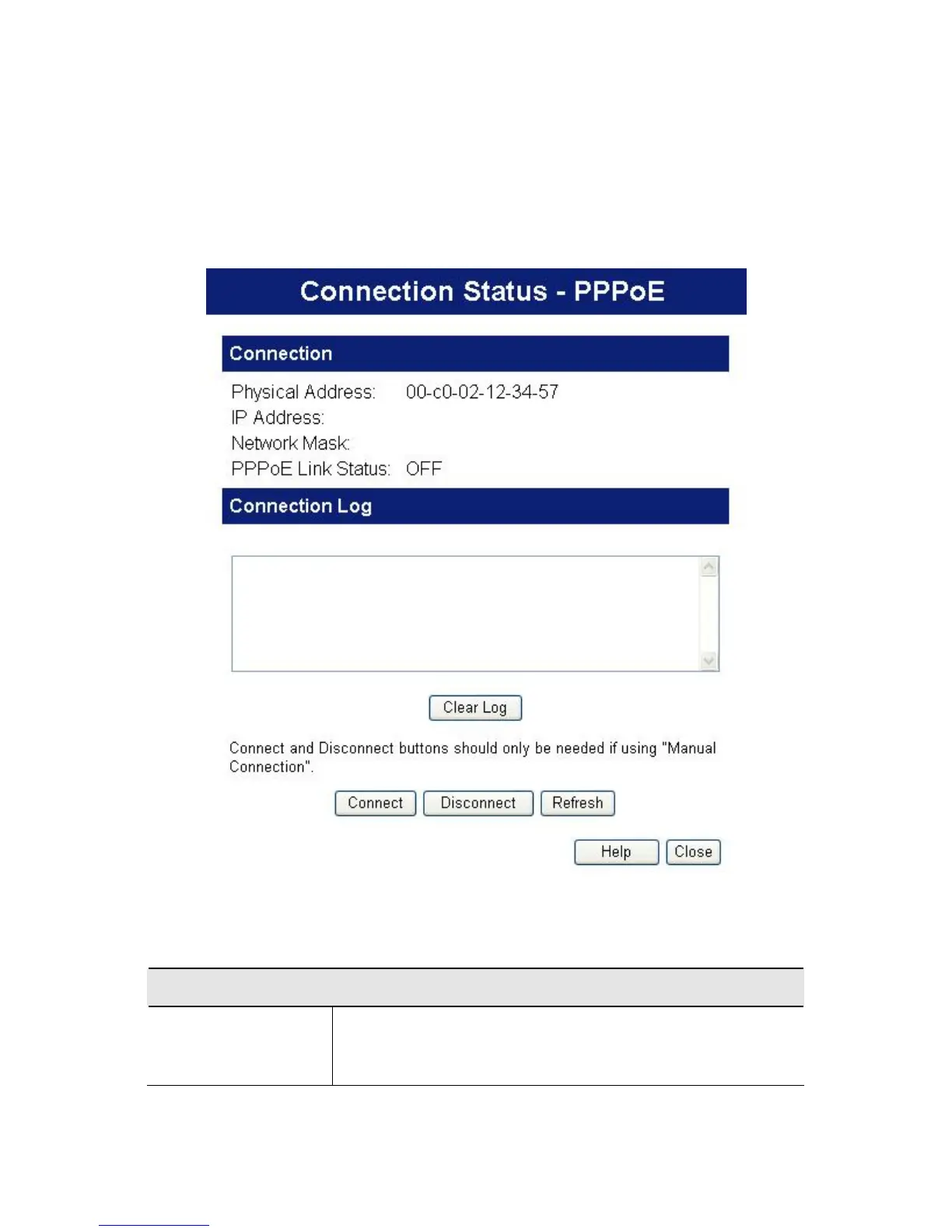 Connection Status - PPPoE

Connection

Physical Address: 00-c0-02-12-34-57
IP Address:
Network Mask:
PPPoE Link Status: OFF

Connection Log

Clear Log

Connect and Disconnect buttons should only be needed if using "Manual Connection".

Connect Disconnect Refresh

Help Close